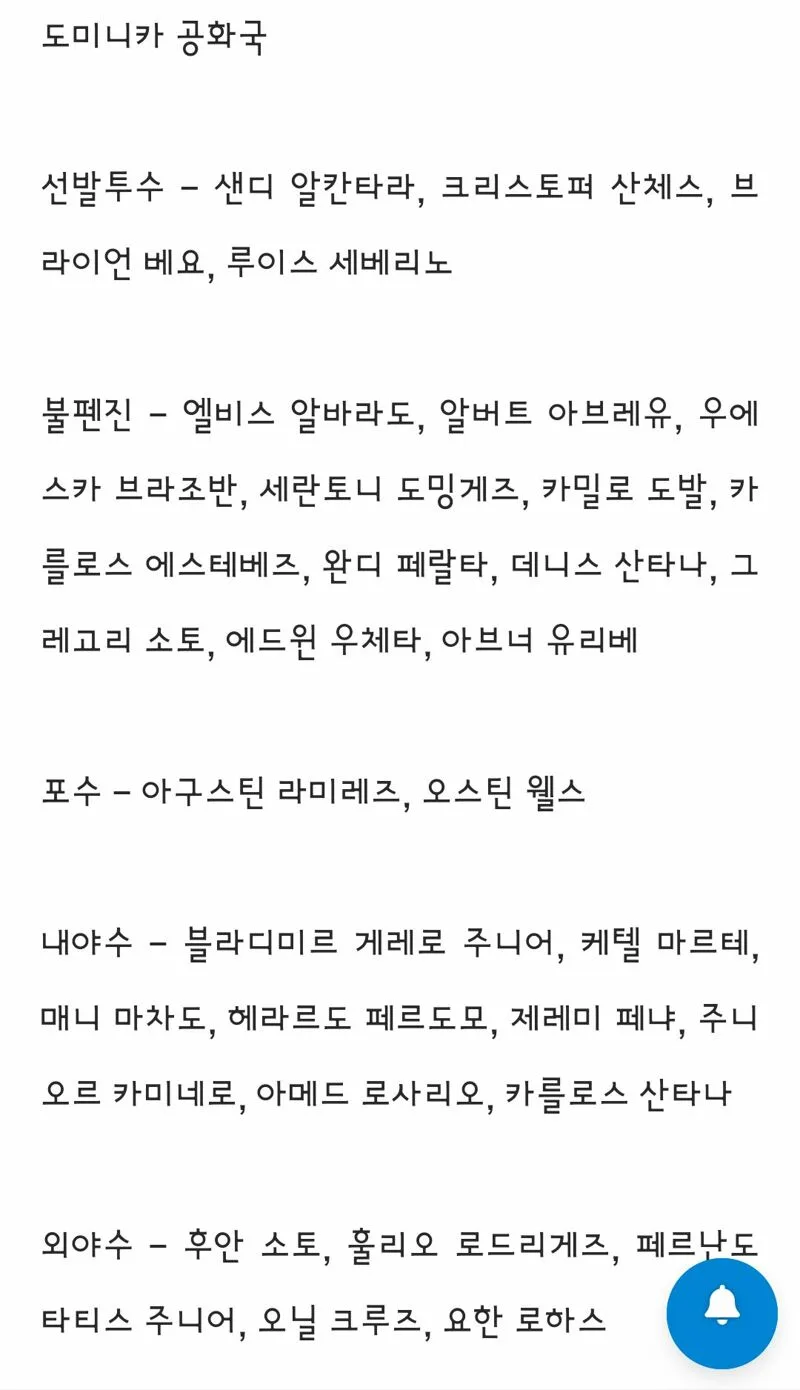 도미니카 공화국

선발투수 – 샌디 알칸타라, 크리스토퍼 산체스, 브라이언 베요, 루이스 세베리노

불펜진 – 엘비스 알바라도, 알버트 아브레유, 우에스카 브라조반, 세란토니 도밍게즈, 카밀로 도발, 카를로스 에스테베즈, 완디 페랄타, 데니스 산타나, 그레고리 소토, 에드윈 우체타, 아브너 유리베

포수 – 아구스틴 라미레즈, 오스틴 웰스

내야수 – 블라디미르 게레로 주니어, 케텔 마르테, 매니 마차도, 헤라르도 페르도모, 제레미 페냐, 주니오르 카미네로, 아메드 로사리오, 카를로스 산타나

외야수 – 후안 소토, 훌리오 로드리게즈, 페르난도 타티스 주니어, 오닐 크루즈, 요한 로하스